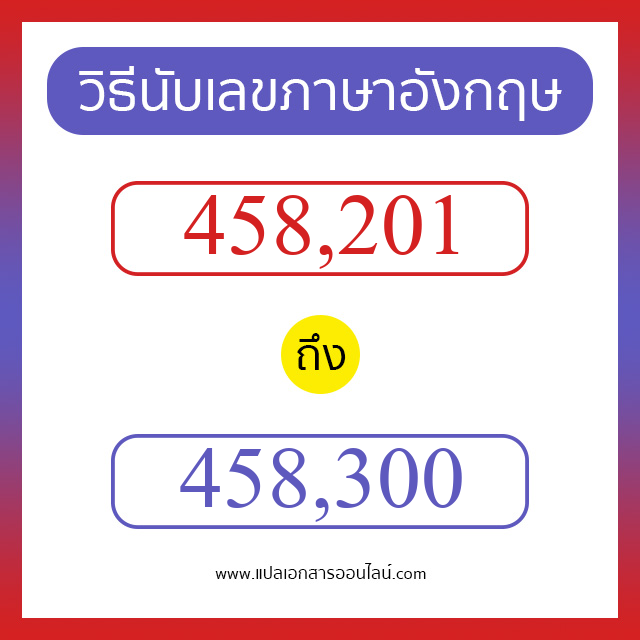 วิธีนับเลขภาษาอังกฤษ

458,201

ถึง

458,300

www.แปลเอกสารออนไลน์.com